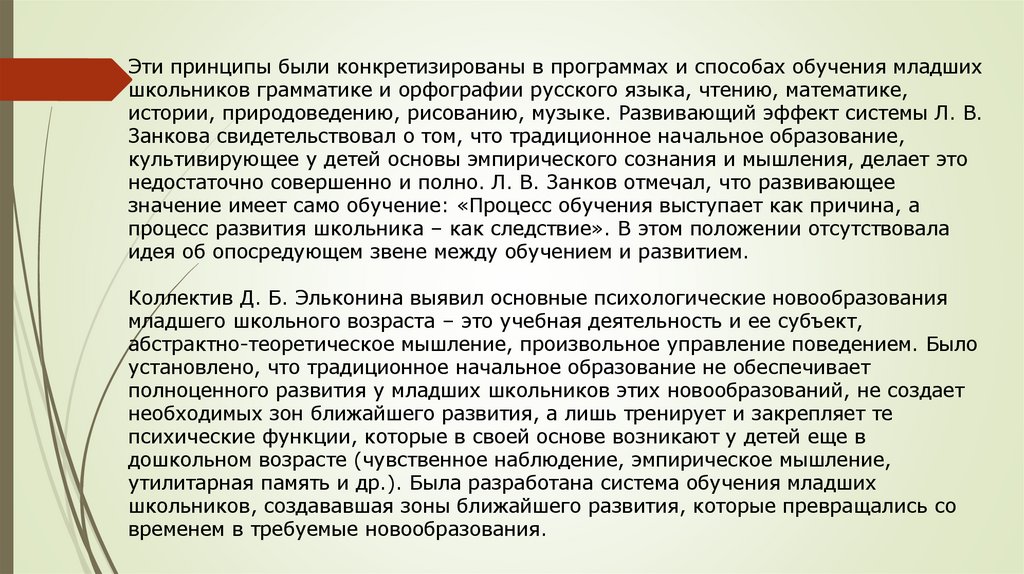 Эти принципы были конкретизированы в программах и способах обучения младших школьников грамматике и орфографии русского языка, чтению, математике, истории, природоведению, рисованию, музыке. Развивающий эффект системы Л. В. Занкова свидетельствовал о том, что традиционное начальное образование, культивирующее у детей основы эмпирического сознания и мышления, делает это недостаточно совершенно и полно. Л. В. Занков отмечал, что развивающее значение имеет само обучение: «Процесс обучения выступает как причина, а процесс развития школьника – как следствие». В этом положении отсутствовала идея об опосредующем звене между обучением и развитием.

Коллектив Д. Б. Эльконина выявил основные психологические новообразования младшего школьного возраста – это учебная деятельность и ее субъект, абстрактно-теоретическое мышление, произвольное управление поведением. Было установлено, что традиционное начальное образование не обеспечивает полноценного развития у младших школьников этих новообразований, не создает необходимых зон ближайшего развития, а лишь тренирует и закрепляет те психические функции, которые в своей основе возникают у детей еще в дошкольном возрасте (чувственное наблюдение, эмпирическое мышление, утилитарная память и др.). Была разработана система обучения младших школьников, создававшая зоны ближайшего развития, которые превращались со временем в требуемые новообразования.